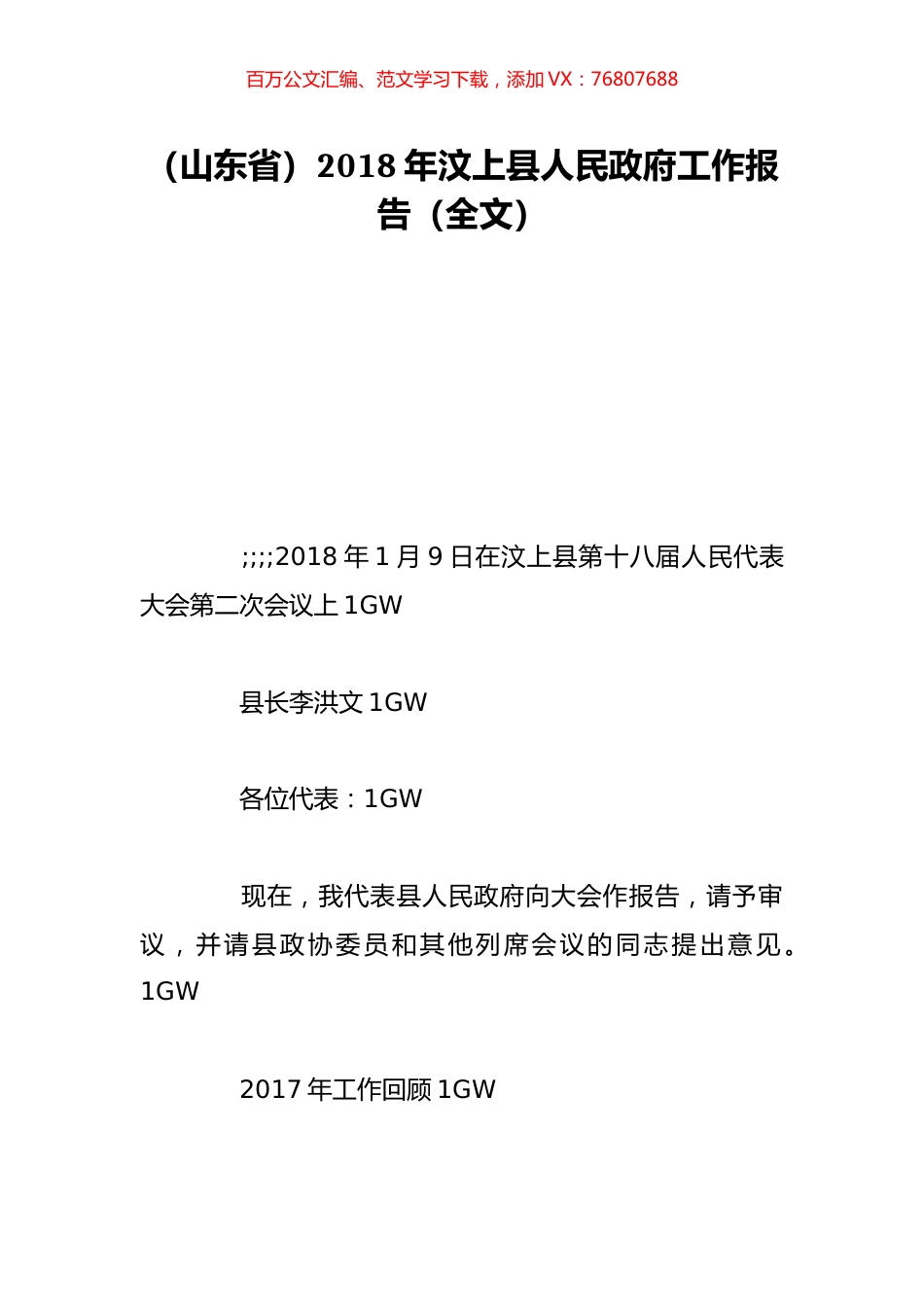 百万公文汇编、范文学习下载，添加 VX：76807688

（山东省）2018 年汶上县人民政府工作报告（全文）

;;;;2018 年 1 月 9 日在汶上县第十八届人民代表大会第二次会议上 1GW

县长李洪文 1GW

各位代表：1GW

现在，我代表县人民政府向大会作报告，请予审议，并请县政协委员和其他列席会议的同志提出意见。1GW

2017 年工作回顾 1GW